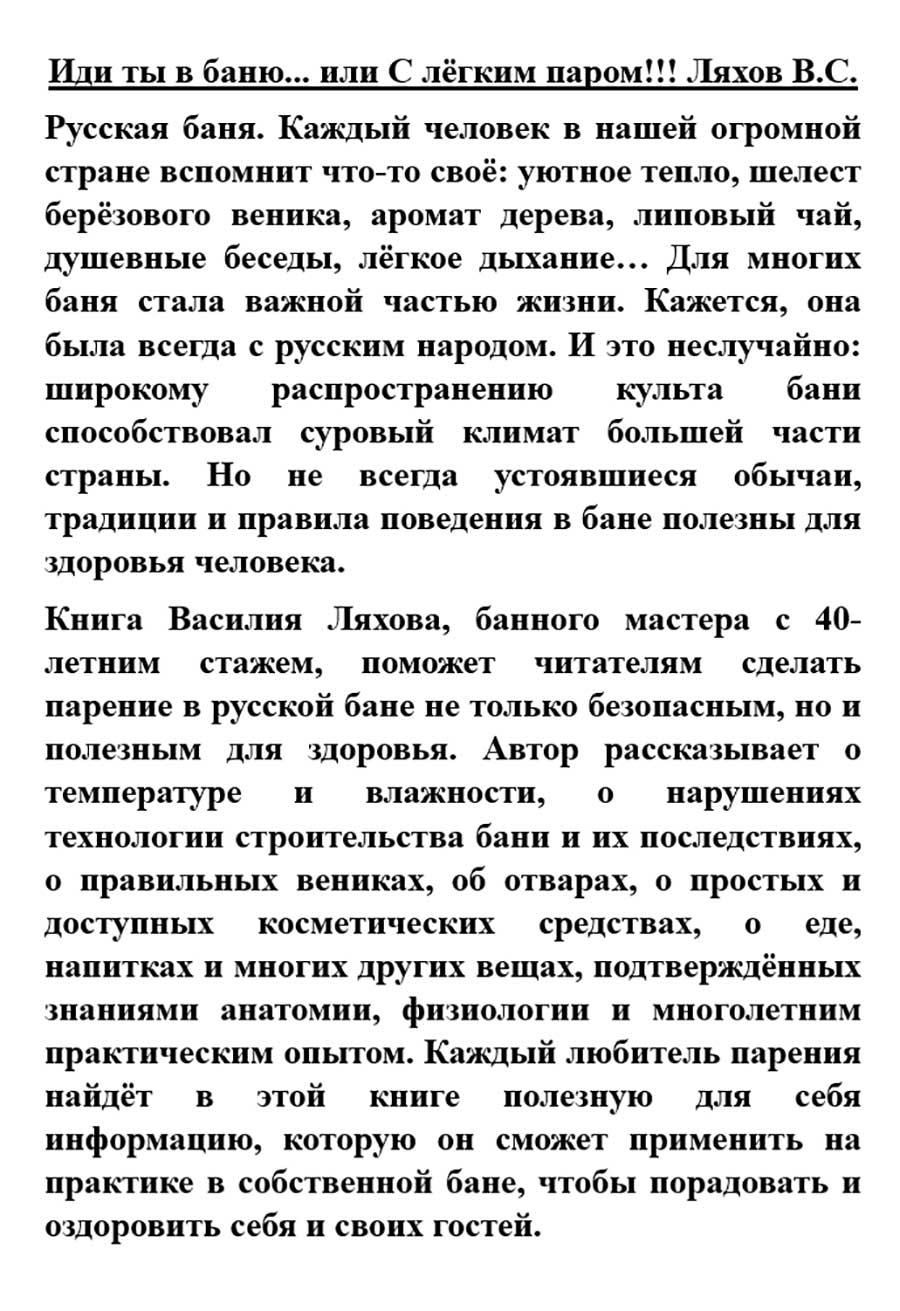 Иди ты в баню... или С лёгким паром!!! Ляхов В.С.

Русская баня. Каждый человек в нашей огромной стране вспомнит что-то своё: уютное тепло, шелест берёзового веника, аромат дерева, липовый чай, душевные беседы, лёгкое дыхание… Для многих баня стала важной частью жизни. Кажется, она была всегда с русским народом. И это неслучайно: широкому распространению культа бани способствовал суровый климат большей части страны. Но не всегда устоявшиеся обычаи, традиции и правила поведения в бане полезны для здоровья человека.

Книга Василия Ляхова, банного мастера с 40-летним стажем, поможет читателям сделать парение в русской бане не только безопасным, но и полезным для здоровья. Автор рассказывает о температуре и влажности, о нарушениях технологии строительства бани и их последствиях, о правильных вениках, об отварах, о простых и доступных косметических средствах, о еде, напитках и многих других вещах, подтверждённых знаниями анатомии, физиологии и многолетним практическим опытом. Каждый любитель парения найдёт в этой книге полезную для себя информацию, которую он сможет применить на практике в собственной бане, чтобы порадовать и оздоровить себя и своих гостей.